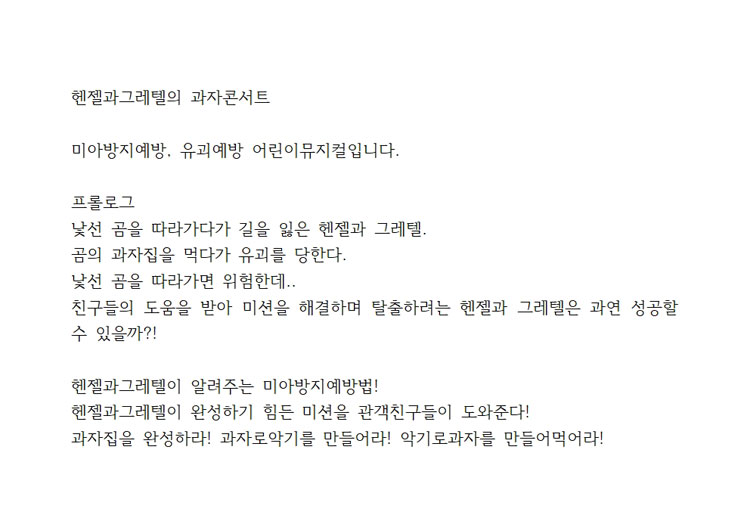 헨젤과그레텔의 과자콘서트

미아방지예방, 유괴예방 어린이뮤지컬입니다.

프롤로그
낯선 곰을 따라가다가 길을 잃은 헨젤과 그레텔.
곰의 과자집을 먹다가 유괴를 당한다.
낯선 곰을 따라가면 위험한데..
친구들의 도움을 받아 미션을 해결하며 탈출하려는 헨젤과 그레텔은 과연 성공할 수 있을까?!

헨젤과그레텔이 알려주는 미아방지예방법!
헨젤과그레텔이 완성하기 힘든 미션을 관객친구들이 도와준다!
과자집을 완성하라! 과자로악기를 만들어라! 악기로과자를 만들어먹어라!